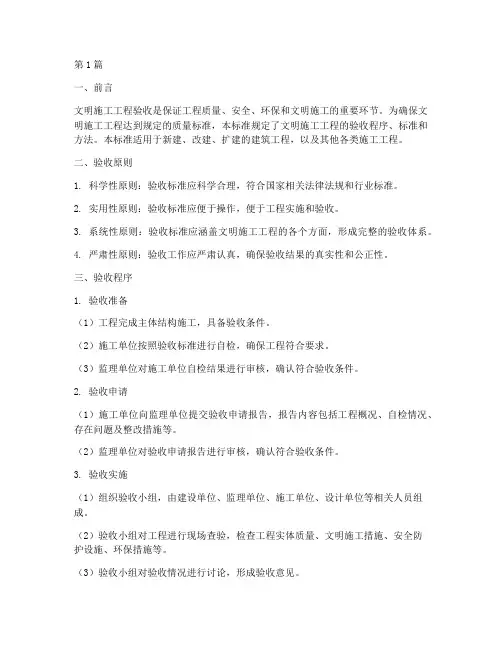 第1篇

一、前言

文明施工工程验收是保证工程质量、安全、环保和文明施工的重要环节。为确保文明施工工程达到规定的质量标准，本标准规定了文明施工工程的验收程序、标准和方法。本标准适用于新建、改建、扩建的建筑工程，以及其他各类施工工程。

二、验收原则

1. 科学性原则：验收标准应科学合理，符合国家相关法律法规和行业标准。

2. 实用性原则：验收标准应便于操作，便于工程实施和验收。

3. 系统性原则：验收标准应涵盖文明施工工程的各个方面，形成完整的验收体系。

4. 严肃性原则：验收工作应严肃认真，确保验收结果的真实性和公正性。

三、验收程序

1. 验收准备

（1）工程完成主体结构施工，具备验收条件。

（2）施工单位按照验收标准进行自检，确保工程符合要求。

（3）监理单位对施工单位自检结果进行审核，确认符合验收条件。

2. 验收申请

（1）施工单位向监理单位提交验收申请报告，报告内容包括工程概况、自检情况、存在问题及整改措施等。

（2）监理单位对验收申请报告进行审核，确认符合验收条件。

3. 验收实施

（1）组织验收小组，由建设单位、监理单位、施工单位、设计单位等相关人员组成。

（2）验收小组对工程进行现场查验，检查工程实体质量、文明施工措施、安全防护设施、环保措施等。

（3）验收小组对验收情况进行讨论，形成验收意见。